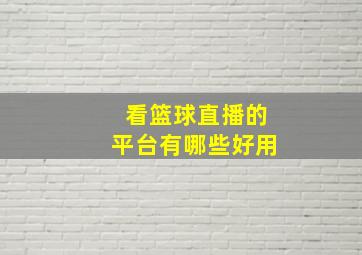 看篮球直播的
平台有哪些好用